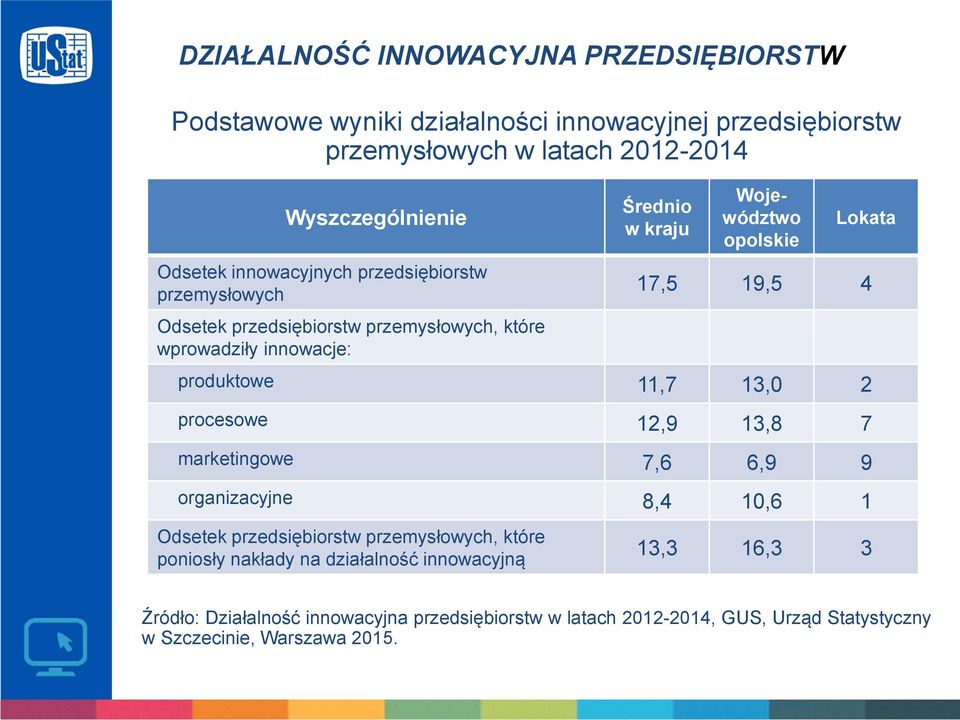 UStat

DZIAŁALNOŚĆ INNOWACYJNA PRZEDSIĘBIORSTW

Podstawowe wyniki działalności innowacyjnej przedsiębiorstw przemysłowych w latach 2012-2014

| Wyszczególnienie | Średnio w kraju | Województwo opolskie | Lokata |
|---|---|---|---|
| Odsetek innowacyjnych przedsiębiorstw przemysłowych | 17,5 | 19,5 | 4 |
| Odsetek przedsiębiorstw przemysłowych, które wprowadziły innowacje: | | | |
| produktowe | 11,7 | 13,0 | 2 |
| procesowe | 12,9 | 13,8 | 7 |
| marketingowe | 7,6 | 6,9 | 9 |
| organizacyjne | 8,4 | 10,6 | 1 |
| Odsetek przedsiębiorstw przemysłowych, które poniosły nakłady na działalność innowacyjną | 13,3 | 16,3 | 3 |

Źródło: Działalność innowacyjna przedsiębiorstw w latach 2012-2014, GUS, Urząd Statystyczny w Szczecinie, Warszawa 2015.